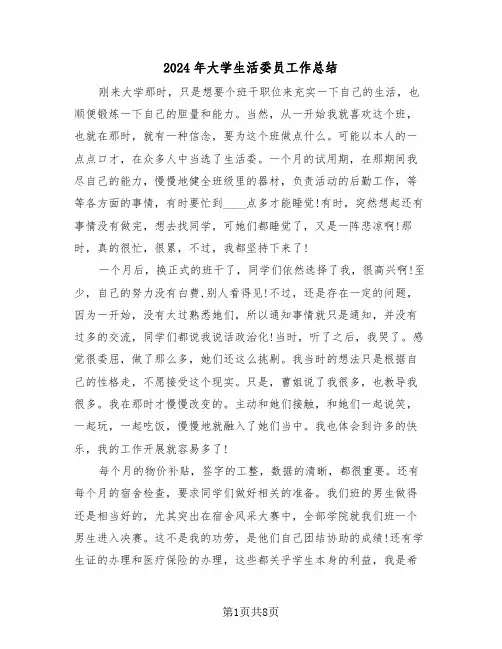 2024年大学生活委员工作总结

刚来大学那时，只是想要个班干职位来充实一下自己的生活，也顺便锻炼一下自己的胆量和能力。当然，从一开始我就喜欢这个班，也就在那时，就有一种信念，要为这个班做点什么。可能以本人的一点点口才，在众多人中当选了生活委。一个月的试用期，在那期间我尽自己的能力，慢慢地健全班级里的器材，负责活动的后勤工作，等等各方面的事情，有时要忙到____点多才能睡觉!有时，突然想起还有事情没有做完，想去找同学，可她们都睡觉了，又是一阵悲凉啊!那时，真的很忙，很累，不过，我都坚持下来了!

一个月后，换正式的班干了，同学们依然选择了我，很高兴啊!至少，自己的努力没有白费,别人看得见!不过，还是存在一定的问题，因为一开始，没有太过熟悉她们，所以通知事情就只是通知，并没有过多的交流，同学们都说我说话政治化!当时，听了之后，我哭了。感觉很委屈，做了那么多，她们还这么挑剔。我当时的想法只是根据自己的性格走，不愿接受这个现实。只是，曹姐说了我很多，也教导我很多。我在那时才慢慢改变的。主动和她们接触，和她们一起说笑，一起玩，一起吃饭，慢慢地就融入了她们当中。我也体会到许多的快乐，我的工作开展就容易多了!

每个月的物价补贴，签字的工整，数据的清晰，都很重要。还有每个月的宿舍检查，要求同学们做好相关的准备。我们班的男生做得还是相当好的，尤其突出在宿舍风采大赛中，全部学院就我们班一个男生进入决赛。这不是我的功劳，是他们自己团结协助的成绩!还有学生证的办理和医疗保险的办理，这些都关乎学生本身的利益，我是希

第1页共8页